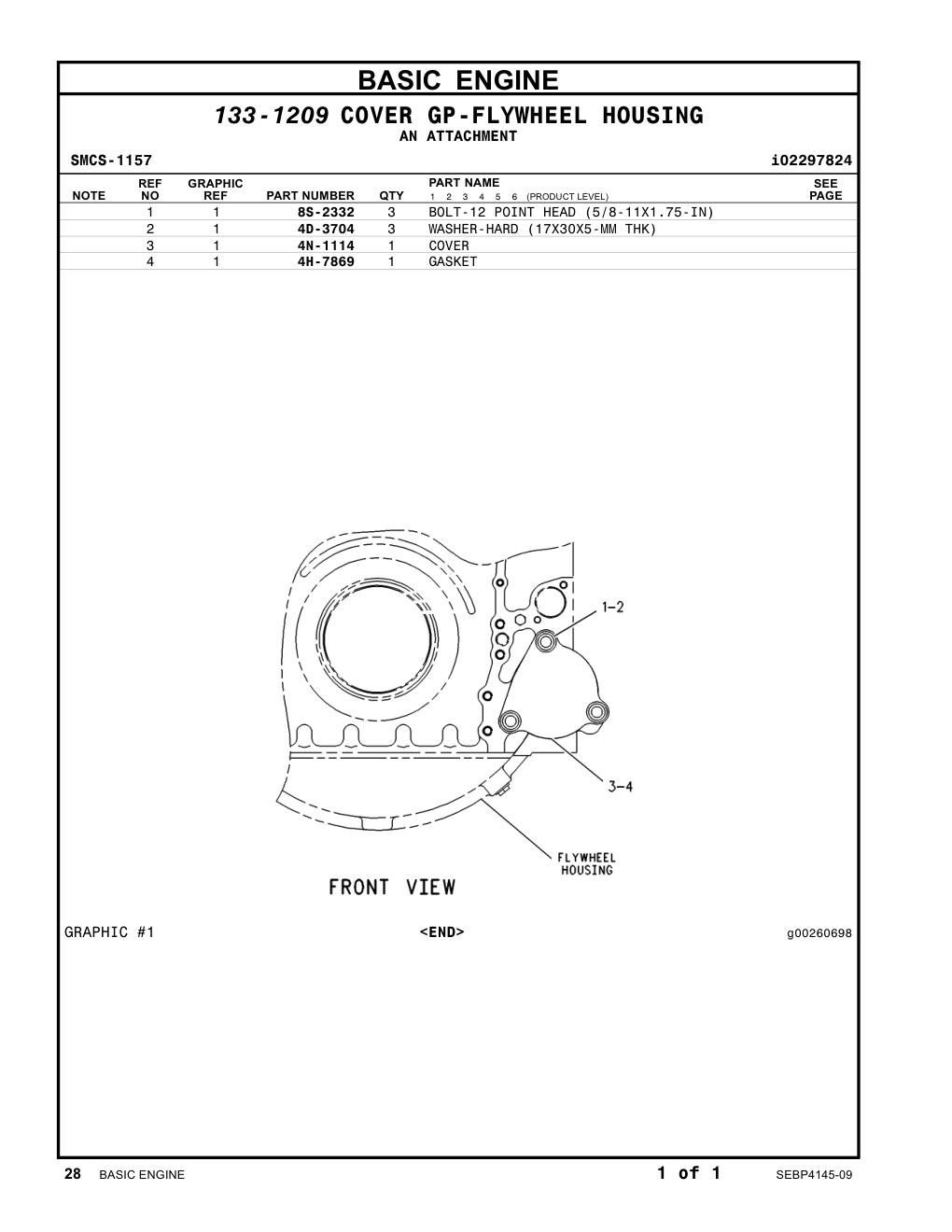 BASIC ENGINE

133-1209 COVER GP-FLYWHEEL HOUSING
AN ATTACHMENT

SMCS-1157 i02297824

| NOTE | REF NO | GRAPHIC REF | PART NUMBER | QTY | PART NAME 1 2 3 4 5 6 (PRODUCT LEVEL) | SEE PAGE |
|---|---|---|---|---|---|---|
| | 1 | 1 | 8S-2332 | 3 | BOLT-12 POINT HEAD (5/8-11X1.75-IN) | |
| | 2 | 1 | 4D-3704 | 3 | WASHER-HARD (17X30X5-MM THK) | |
| | 3 | 1 | 4N-1114 | 1 | COVER | |
| | 4 | 1 | 4H-7869 | 1 | GASKET | |

1-2

3-4

FLYWHEEL HOUSING

FRONT VIEW

GRAPHIC #1 <END> g00260698

28 BASIC ENGINE 1 of 1 SEBP4145-09